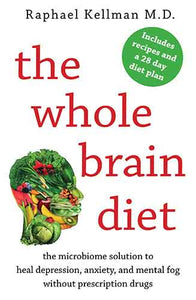 Raphael Kellman M.D.

Includes recipes and a 28 day diet plan

the whole brain diet

the microbiome solution to heal depression, anxiety, and mental fog without prescription drugs